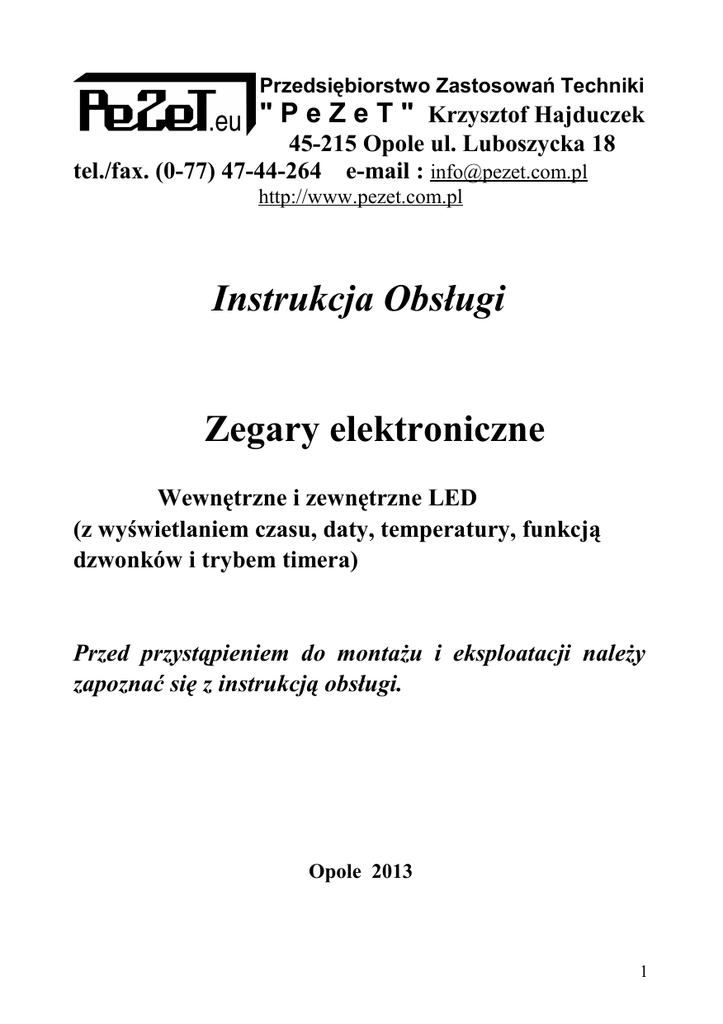 PeZeT.eu

Przedsiębiorstwo Zastosowań Techniki
" P e Z e T " Krzysztof Hajduczek
45-215 Opole ul. Luboszycka 18
tel./fax. (0-77) 47-44-264 e-mail : info@pezet.com.pl
http://www.pezet.com.pl

Instrukcja Obsługi

Zegary elektroniczne

Wewnętrzne i zewnętrzne LED
(z wyświetlaniem czasu, daty, temperatury, funkcją dzwonków i trybem timera)

Przed przystąpieniem do montażu i eksploatacji należy zapoznać się z instrukcją obsługi.

Opole 2013

1